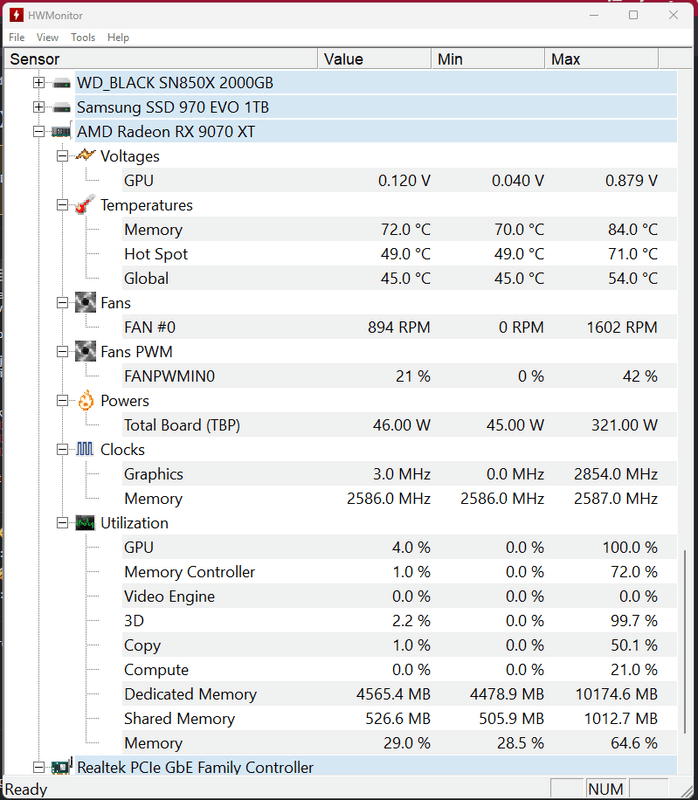 HWMonitor

File View Tools Help

| Sensor | Value | Min | Max |
|---|---|---|---|
| WD_BLACK SN850X 2000GB | | | |
| Samsung SSD 970 EVO 1TB | | | |
| AMD Radeon RX 9070 XT | | | |
| Voltages | | | |
| GPU | 0.120 V | 0.040 V | 0.879 V |
| Temperatures | | | |
| Memory | 72.0 °C | 70.0 °C | 84.0 °C |
| Hot Spot | 49.0 °C | 49.0 °C | 71.0 °C |
| Global | 45.0 °C | 45.0 °C | 54.0 °C |
| Fans | | | |
| FAN #0 | 894 RPM | 0 RPM | 1602 RPM |
| Fans PWM | | | |
| FANPWMIN0 | 21 % | 0 % | 42 % |
| Powers | | | |
| Total Board (TBP) | 46.00 W | 45.00 W | 321.00 W |
| Clocks | | | |
| Graphics | 3.0 MHz | 0.0 MHz | 2854.0 MHz |
| Memory | 2586.0 MHz | 2586.0 MHz | 2587.0 MHz |
| Utilization | | | |
| GPU | 4.0 % | 0.0 % | 100.0 % |
| Memory Controller | 1.0 % | 0.0 % | 72.0 % |
| Video Engine | 0.0 % | 0.0 % | 0.0 % |
| 3D | 2.2 % | 0.0 % | 99.7 % |
| Copy | 1.0 % | 0.0 % | 50.1 % |
| Compute | 0.0 % | 0.0 % | 21.0 % |
| Dedicated Memory | 4565.4 MB | 4478.9 MB | 10174.6 MB |
| Shared Memory | 526.6 MB | 505.9 MB | 1012.7 MB |
| Memory | 29.0 % | 28.5 % | 64.6 % |
| Realtek PCIe GbE Family Controller | | | |

Ready NUM